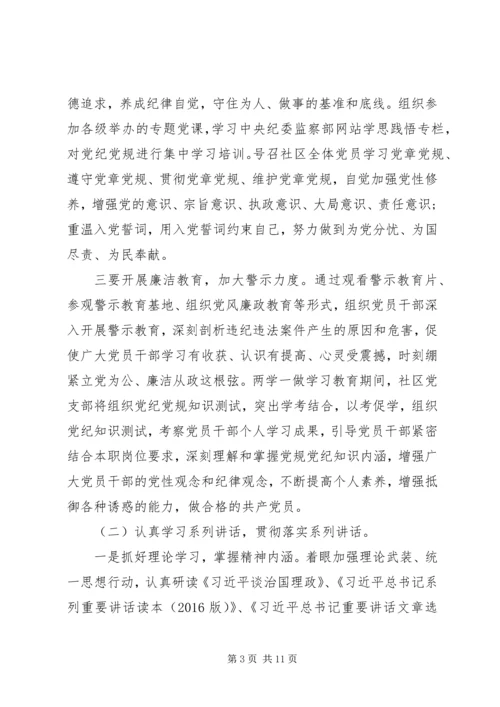 德追求，养成纪律自觉，守住为人、做事的基准和底线。组织参加各级举办的专题党课，学习中央纪委监察部网站学思践悟专栏，对党纪党规进行集中学习培训。号召社区全体党员学习党章党规、遵守党章党规、贯彻党章党规、维护党章党规，自觉加强党性修养，增强党的意识、宗旨意识、执政意识、大局意识、责任意识；重温入党誓词，用入党誓词约束自己，努力做到为党分忧、为国尽责、为民奉献。

三要开展廉洁教育，加大警示力度。通过观看警示教育片、参观警示教育基地、组织党风廉政教育等形式，组织党员干部深入开展警示教育，深刻剖析违纪违法案件产生的原因和危害，促使广大党员干部学习有收获、认识有提高、心灵受震撼，时刻绷紧立党为公、廉洁从政这根弦。两学一做学习教育期间，社区党支部将组织党纪党规知识测试，突出学考结合，以考促学，组织党纪知识测试，考察党员干部个人学习成果，引导党员干部紧密结合本职岗位要求，深刻理解和掌握党规党纪知识内涵，增强广大党员干部的党性观念和纪律观念，不断提高个人素养，增强抵御各种诱惑的能力，做合格的共产党员。

（二）认真学习系列讲话，贯彻落实系列讲话。

一是抓好理论学习，掌握精神内涵。着眼加强理论武装、统一思想行动，认真研读《习近平谈治国理政》、《习近平总书记系列重要讲话读本（2016 版）》、《习近平总书记重要讲话文章选

第 3 页 共 11 页